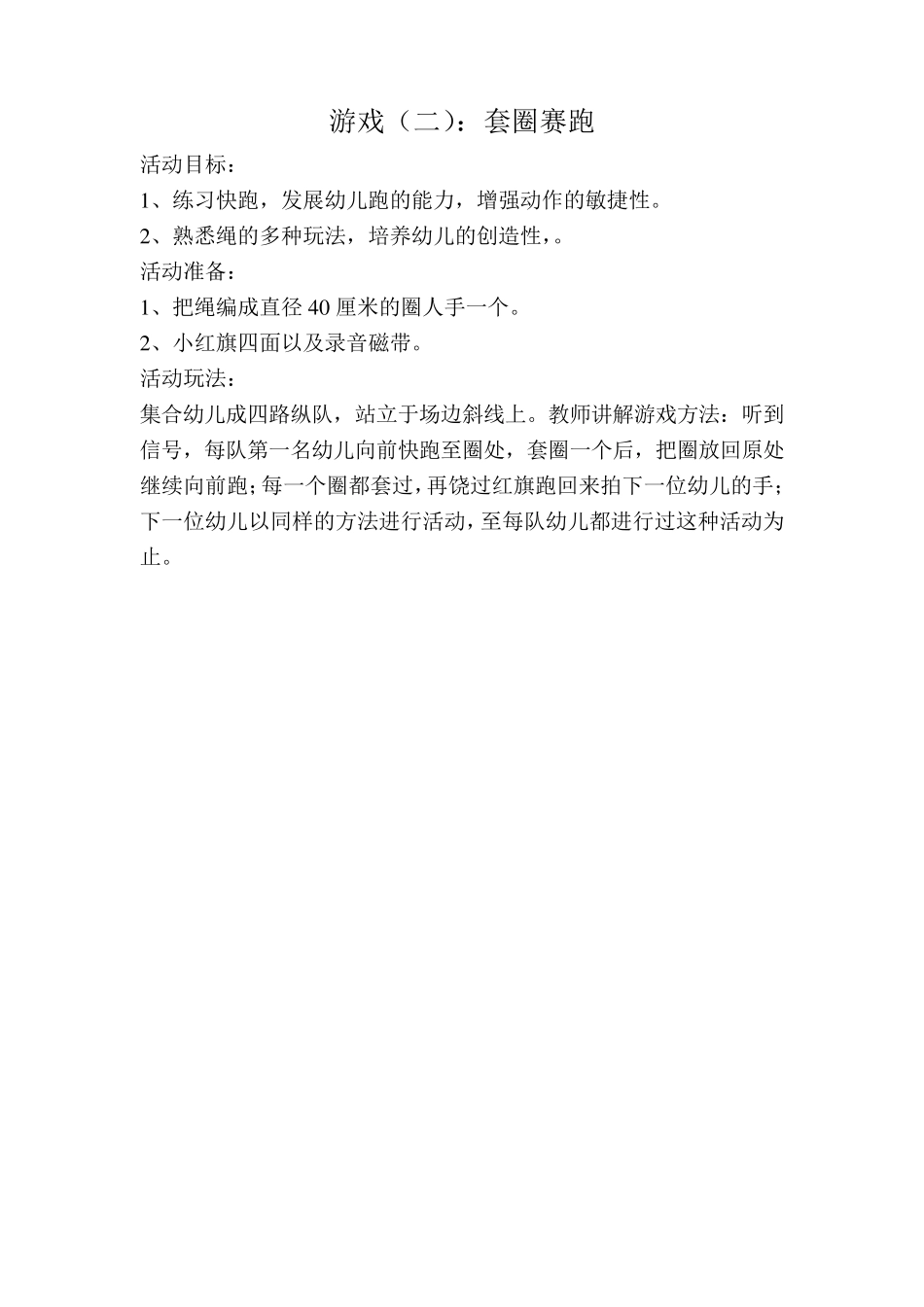 游戏（二）：套圈赛跑

活动目标：

1、练习快跑，发展幼儿跑的能力，增强动作的敏捷性。

2、熟悉绳的多种玩法，培养幼儿的创造性，。

活动准备：

1、把绳编成直径 40 厘米的圈人手一个。

2、小红旗四面以及录音磁带。

活动玩法：

集合幼儿成四路纵队，站立于场边斜线上。教师讲解游戏方法：听到信号，每队第一名幼儿向前快跑至圈处，套圈一个后，把圈放回原处继续向前跑；每一个圈都套过，再饶过红旗跑回来拍下一位幼儿的手；下一位幼儿以同样的方法进行活动，至每队幼儿都进行过这种活动为止。